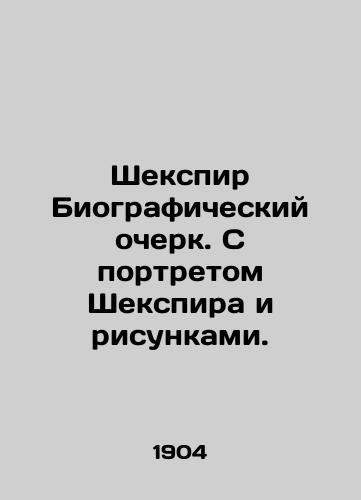 Шекспир Биографический очерк. С портретом Шекспира и рисунками.

1904